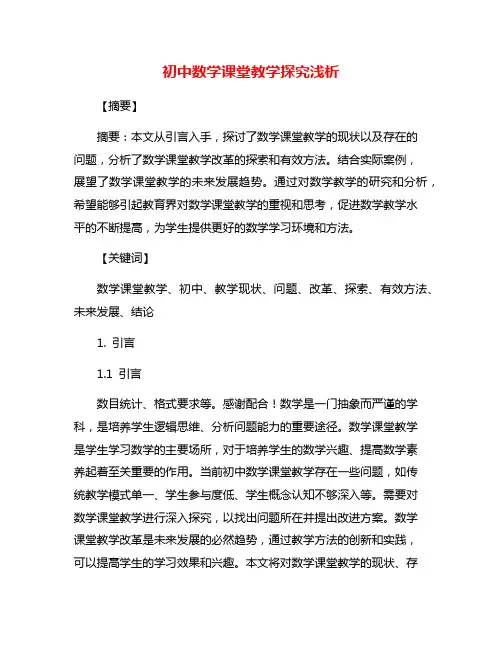 初中数学课堂教学探究浅析

【摘要】

摘要：本文从引言入手，探讨了数学课堂教学的现状以及存在的问题，分析了数学课堂教学改革的探索和有效方法。结合实际案例，展望了数学课堂教学的未来发展趋势。通过对数学教学的研究和分析，希望能够引起教育界对数学课堂教学的重视和思考，促进数学教学水平的不断提高，为学生提供更好的数学学习环境和方法。

【关键词】

数学课堂教学、初中、教学现状、问题、改革、探索、有效方法、未来发展、结论

1. 引言

1.1 引言

数目统计、格式要求等。感谢配合！数学是一门抽象而严谨的学科，是培养学生逻辑思维、分析问题能力的重要途径。数学课堂教学是学生学习数学的主要场所，对于培养学生的数学兴趣、提高数学素养起着至关重要的作用。当前初中数学课堂教学存在一些问题，如传统教学模式单一、学生参与度低、学生概念认知不够深入等。需要对数学课堂教学进行深入探究，以找出问题所在并提出改进方案。数学课堂教学改革是未来发展的必然趋势，通过教学方法的创新和实践，可以提高学生的学习效果和兴趣。本文将对数学课堂教学的现状、存